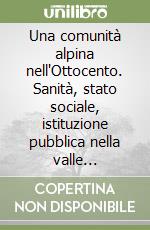 unilibro

Una comunità alpina nell'Ottocento. Sanità, stato sociale, istituzione pubblica nella valle...

COPERTINA NON DISPONIBILE